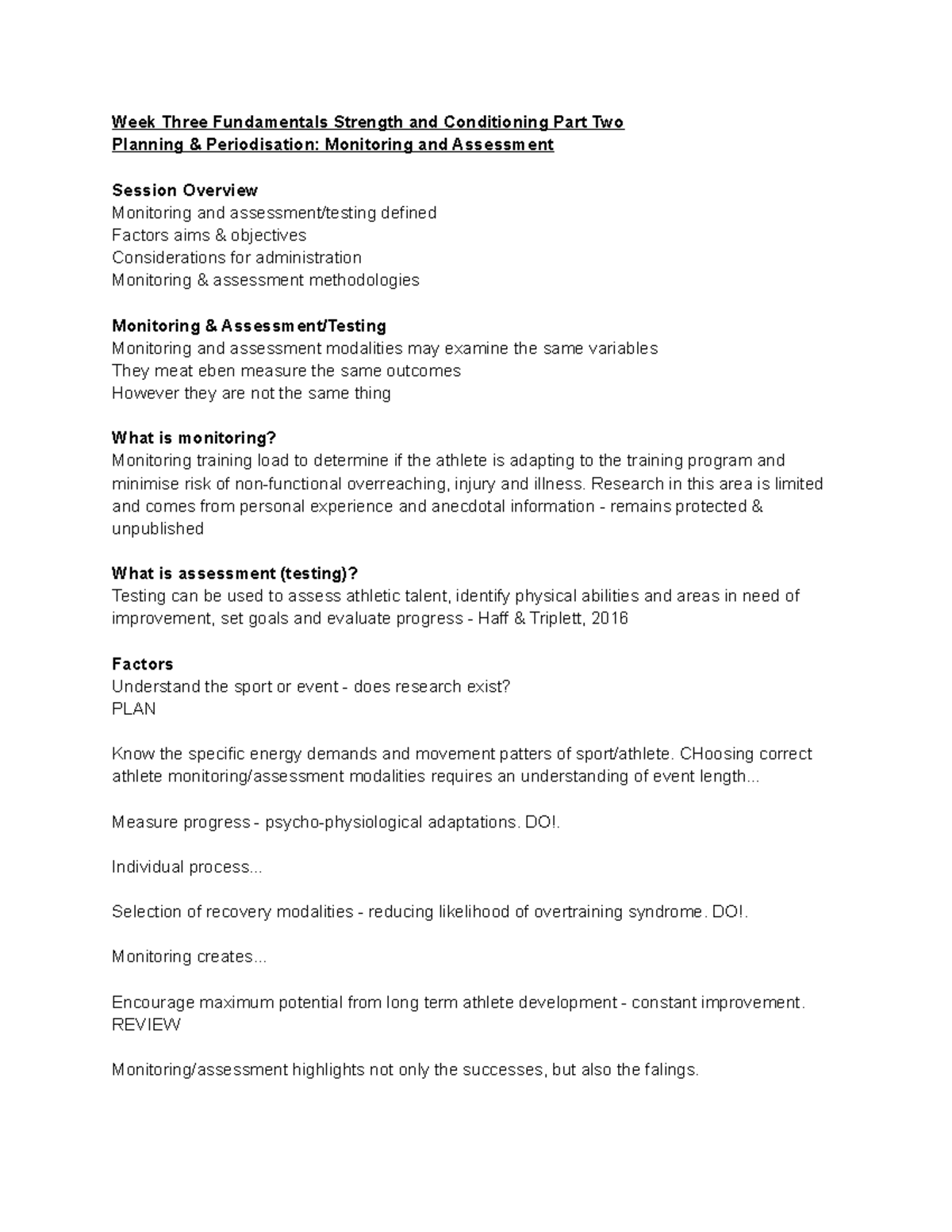 Week Three Fundamentals Strength and Conditioning Part Two
Planning & Periodisation: Monitoring and Assessment

Session Overview
Monitoring and assessment/testing defined
Factors aims & objectives
Considerations for administration
Monitoring & assessment methodologies

Monitoring & Assessment/Testing
Monitoring and assessment modalities may examine the same variables
They meat eben measure the same outcomes
However they are not the same thing

What is monitoring?
Monitoring training load to determine if the athlete is adapting to the training program and minimise risk of non-functional overreaching, injury and illness. Research in this area is limited and comes from personal experience and anecdotal information - remains protected & unpublished

What is assessment (testing)?
Testing can be used to assess athletic talent, identify physical abilities and areas in need of improvement, set goals and evaluate progress - Haff & Triplett, 2016

Factors
Understand the sport or event - does research exist?
PLAN

Know the specific energy demands and movement patters of sport/athlete. CHoosing correct athlete monitoring/assessment modalities requires an understanding of event length...

Measure progress - psycho-physiological adaptations. DO!.

Individual process...

Selection of recovery modalities - reducing likelihood of overtraining syndrome. DO!.

Monitoring creates...

Encourage maximum potential from long term athlete development - constant improvement. REVIEW

Monitoring/assessment highlights not only the successes, but also the falings.